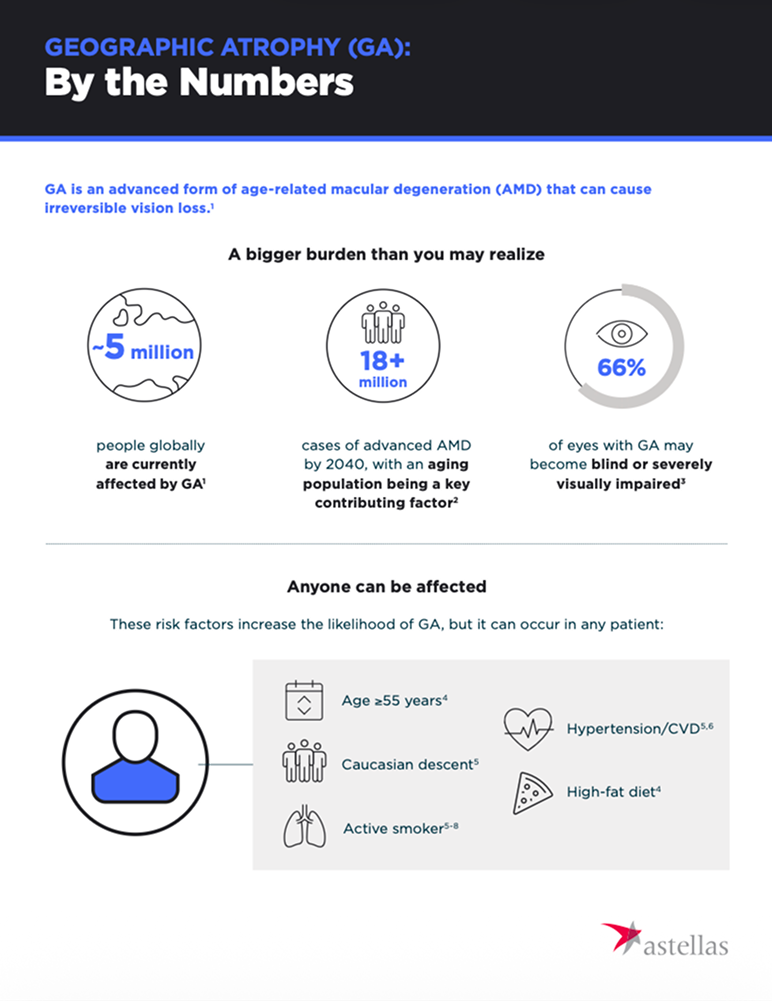 GEOGRAPHIC ATROPHY (GA):
By the Numbers

GA is an advanced form of age-related macular degeneration (AMD) that can cause irreversible vision loss.$^1$

A bigger burden than you may realize

~5 million

people globally are currently affected by GA$^1$

18+ million

cases of advanced AMD by 2040, with an aging population being a key contributing factor$^2$

66%

of eyes with GA may become blind or severely visually impaired$^3$

Anyone can be affected

These risk factors increase the likelihood of GA, but it can occur in any patient:

Age ≥55 years$^4$

Caucasian descent$^5$

Active smoker$^{5-8}$

Hypertension/CVD$^{5,6}$

High-fat diet$^4$

astellas